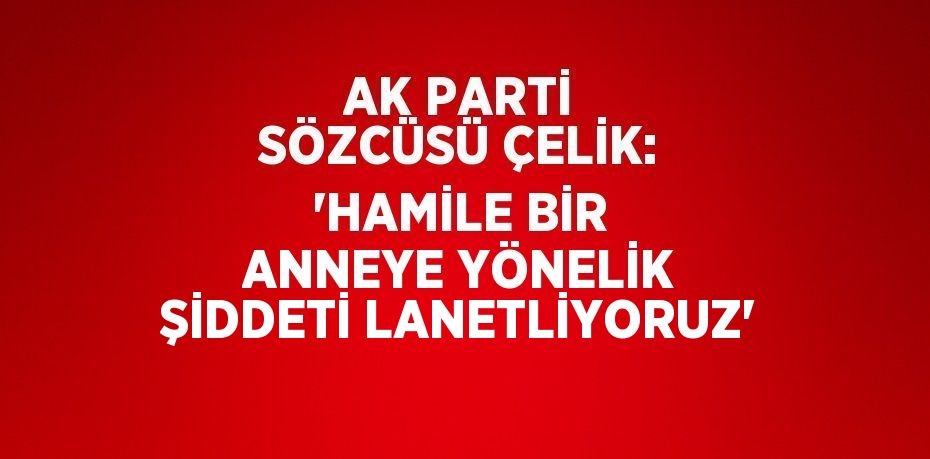 AK PARTİ SÖZCÜSÜ ÇELİK:

'HAMİLE BİR ANNEYE YÖNELİK ŞİDDETİ LANETLİYORUZ'